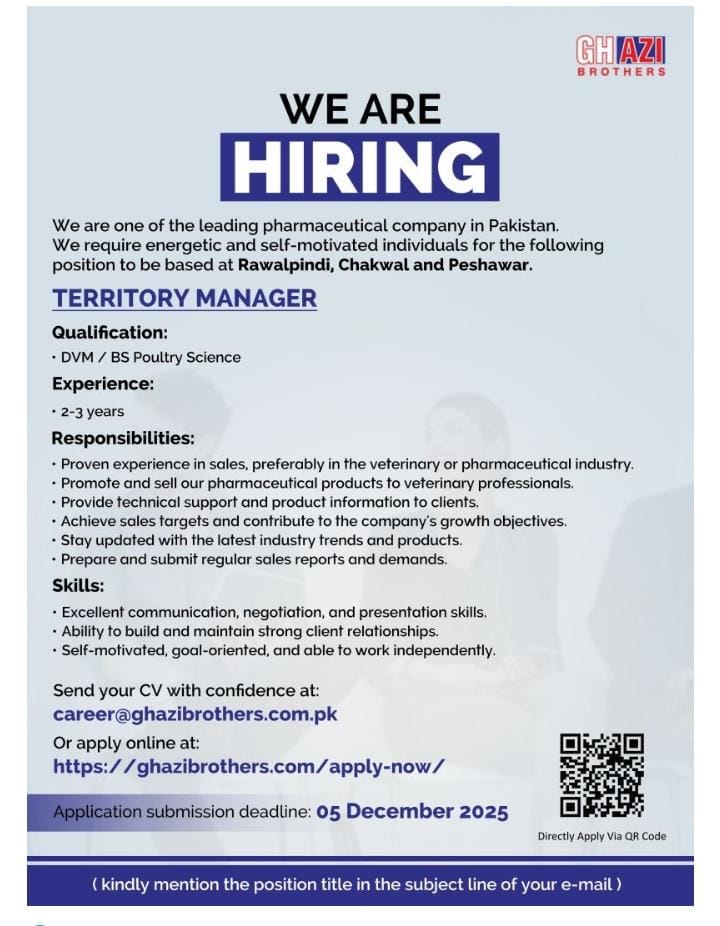 GHAZI
BROTHERS

WE ARE
HIRING

We are one of the leading pharmaceutical company in Pakistan. We require energetic and self-motivated individuals for the following position to be based at Rawalpindi, Chakwal and Peshawar.

TERRITORY MANAGER

Qualification:
• DVM / BS Poultry Science

Experience:
• 2-3 years

Responsibilities:
• Proven experience in sales, preferably in the veterinary or pharmaceutical industry.
• Promote and sell our pharmaceutical products to veterinary professionals.
• Provide technical support and product information to clients.
• Achieve sales targets and contribute to the company's growth objectives.
• Stay updated with the latest industry trends and products.
• Prepare and submit regular sales reports and demands.

Skills:
• Excellent communication, negotiation, and presentation skills.
• Ability to build and maintain strong client relationships.
• Self-motivated, goal-oriented, and able to work independently.

Send your CV with confidence at:
career@ghazibrothers.com.pk
Or apply online at:
https://ghazibrothers.com/apply-now/

Application submission deadline: 05 December 2025

Directly Apply Via QR Code

( kindly mention the position title in the subject line of your e-mail )